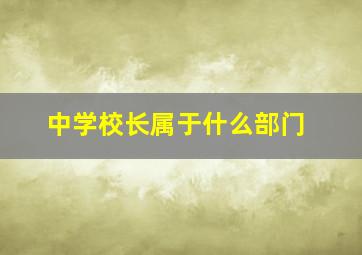 中学校长属于什么部门